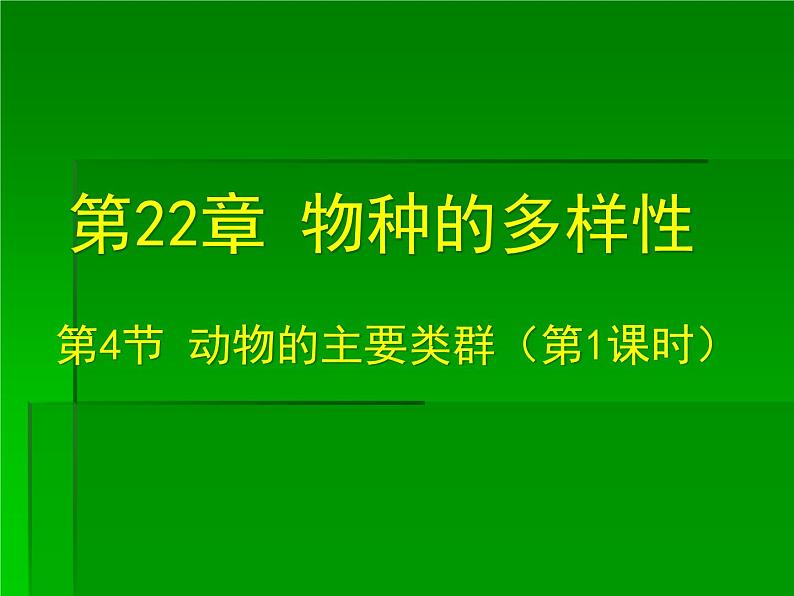 第22章 物种的多样性

第4节 动物的主要类群（第1课时）